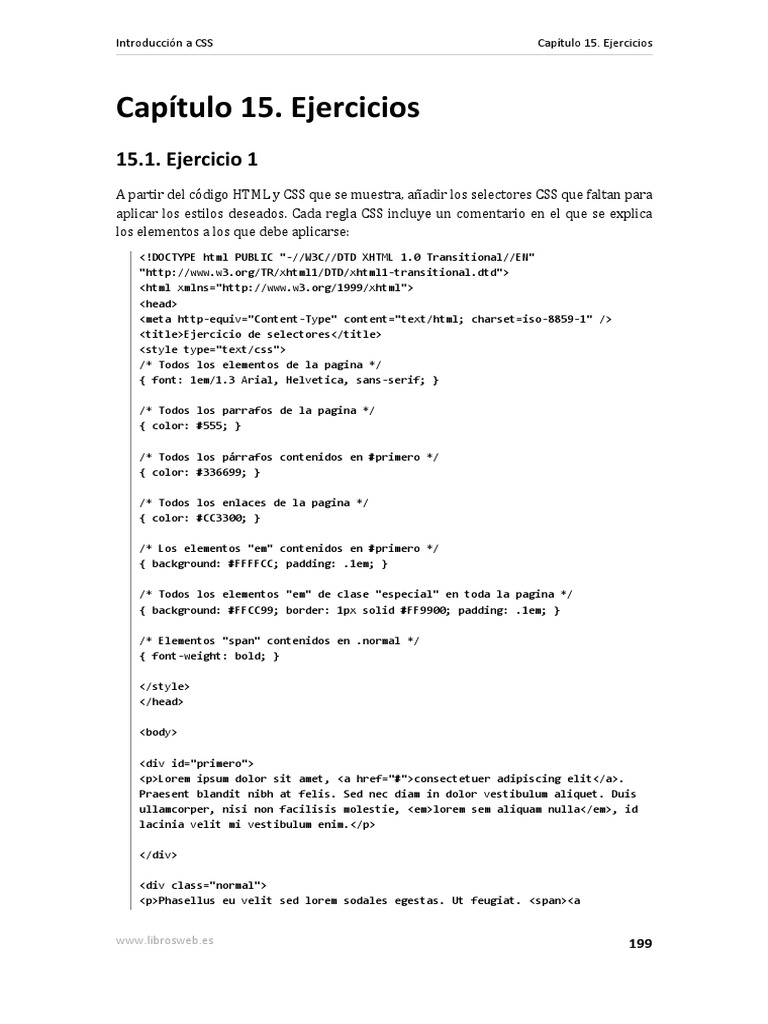 Introducción a CSS

Capítulo 15. Ejercicios

Capítulo 15. Ejercicios

15.1. Ejercicio 1

A partir del código HTML y CSS que se muestra, añadir los selectores CSS que faltan para aplicar los estilos deseados. Cada regla CSS incluye un comentario en el que se explica los elementos a los que debe aplicarse:

<!DOCTYPE html PUBLIC "-//W3C//DTD XHTML 1.0 Transitional//EN"
"http://www.w3.org/TR/xhtml1/DTD/xhtml1-transitional.dtd">
<html xmlns="http://www.w3.org/1999/xhtml">
<head>
<meta http-equiv="Content-Type" content="text/html; charset=iso-8859-1" />
<title>Ejercicio de selectores</title>
<style type="text/css">
/* Todos los elementos de la pagina */
{ font: 1em/1.3 Arial, Helvetica, sans-serif; }

/* Todos los parrafos de la pagina */
{ color: #555; }

/* Todos los párrafos contenidos en #primero */
{ color: #336699; }

/* Todos los enlaces de la pagina */
{ color: #CC3300; }

/* Los elementos "em" contenidos en #primero */
{ background: #FFFFCC; padding: .1em; }

/* Todos los elementos "em" de clase "especial" en toda la pagina */
{ background: #FFCC99; border: 1px solid #FF9900; padding: .1em; }

/* Elementos "span" contenidos en .normal */
{ font-weight: bold; }

</style>
</head>

<body>

<div id="primero">
<p>Lorem ipsum dolor sit amet, <a href="#">consectetuer adipiscing elit</a>. Praesent blandit nibh at felis. Sed nec diam in dolor vestibulum aliquet. Duis ullamcorper, nisi non facilisis molestie, <em>lorem sem aliquam nulla</em>, id lacinia velit mi vestibulum enim.</p>

</div>

<div class="normal">
<p>Phasellus eu velit sed lorem sodales egestas. Ut feugiat. <span><a

www.librosweb.es

199